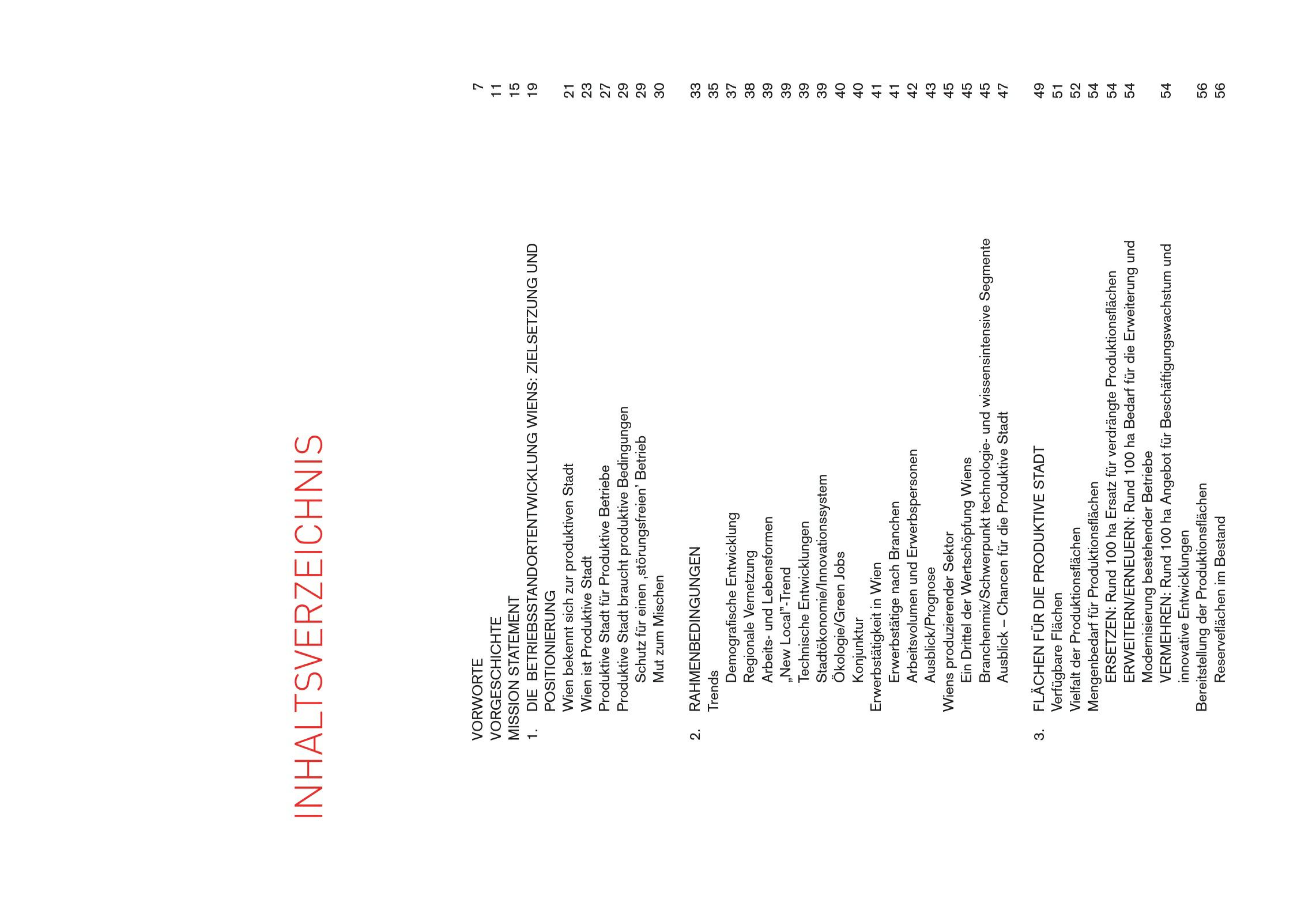 INHALTSVERZEICHNIS

VORWORTE 7
VORGESCHICHTE 11
MISSION STATEMENT 15
1. DIE BETRIEBSSTANDORTENTWICKLUNG WIENS: ZIELSETZUNG UND POSITIONIERUNG 19
Wien bekennt sich zur produktiven Stadt 21
Wien ist Produktive Stadt 23
Produktive Stadt für Produktive Betriebe 27
Produktive Stadt braucht produktive Bedingungen 29
Schutz für einen ‚störungsfreien' Betrieb 29
Mut zum Mischen 30

2. RAHMENBEDINGUNGEN 33
Trends 35
Demografische Entwicklung 37
Regionale Vernetzung 38
Arbeits- und Lebensformen 39
„New Local"-Trend 39
Technische Entwicklungen 39
Stadtökonomie/Innovationssystem 39
Ökologie/Green Jobs 40
Konjunktur 40
Erwerbstätigkeit in Wien 41
Erwerbstätige nach Branchen 41
Arbeitsvolumen und Erwerbspersonen 42
Ausblick/Prognose 43
Wiens produzierender Sektor 45
Ein Drittel der Wertschöpfung Wiens 45
Branchenmix/Schwerpunkt technologie- und wissensintensive Segmente 45
Ausblick – Chancen für die Produktive Stadt 47

3. FLÄCHEN FÜR DIE PRODUKTIVE STADT 49
Verfügbare Flächen 51
Vielfalt der Produktionsflächen 52
Mengenbedarf für Produktionsflächen 54
ERSETZEN: Rund 100 ha Ersatz für verdrängte Produktionsflächen 54
ERWEITERN/ERNEUERN: Rund 100 ha Bedarf für die Erweiterung und Modernisierung bestehender Betriebe 54
VERMEHREN: Rund 100 ha Angebot für Beschäftigungswachstum und innovative Entwicklungen 54
Bereitstellung der Produktionsflächen 56
Reserveflächen im Bestand 56